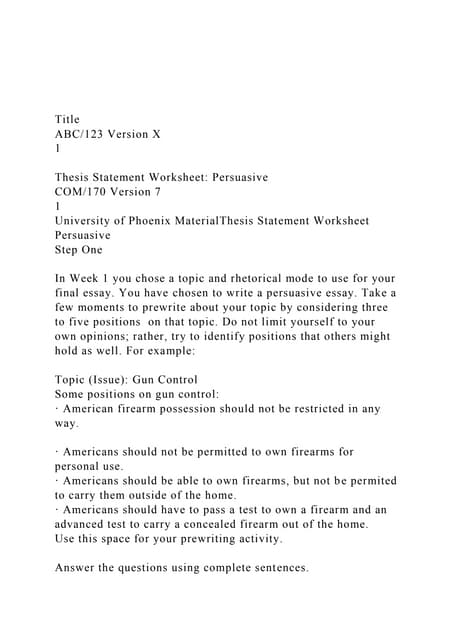 Title
ABC/123 Version X
1

Thesis Statement Worksheet: Persuasive
COM/170 Version 7
1
University of Phoenix MaterialThesis Statement Worksheet
Persuasive
Step One

In Week 1 you chose a topic and rhetorical mode to use for your final essay. You have chosen to write a persuasive essay. Take a few moments to prewrite about your topic by considering three to five positions on that topic. Do not limit yourself to your own opinions; rather, try to identify positions that others might hold as well. For example:

Topic (Issue): Gun Control
Some positions on gun control:
· American firearm possession should not be restricted in any way.

· Americans should not be permitted to own firearms for personal use.
· Americans should be able to own firearms, but not be permited to carry them outside of the home.
· Americans should have to pass a test to own a firearm and an advanced test to carry a concealed firearm out of the home.
Use this space for your prewriting activity.

Answer the questions using complete sentences.